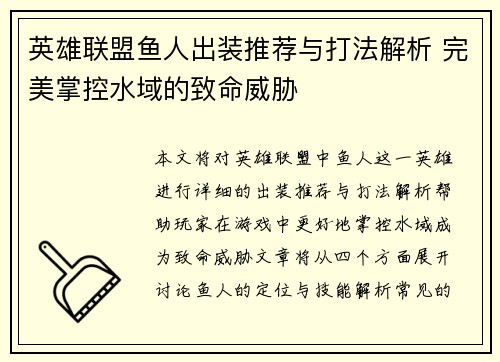 英雄联盟鱼人出装推荐与打法解析 完美掌控水域的致命威胁

本文将对英雄联盟中鱼人这一英雄进行详细的出装推荐与打法解析帮助玩家在游戏中更好地掌控水域成为致命威胁文章将从四个方面展开讨论鱼人的定位与技能解析常见的